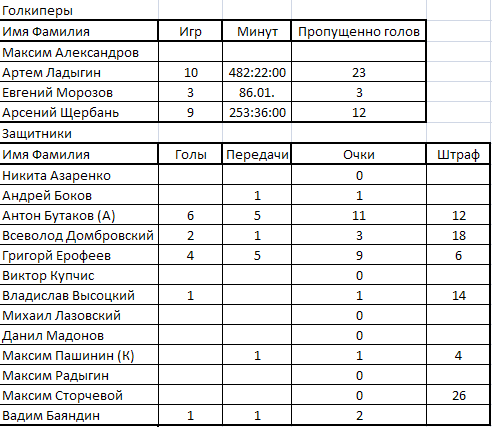 Голкиперы

| Имя Фамилия | Игр | Минут | Пропущенно голов |
|---|---|---|---|
| Максим Александров | | | |
| Артем Ладыгин | 10 | 482:22:00 | 23 |
| Евгений Морозов | 3 | 86.01. | 3 |
| Арсений Щербань | 9 | 253:36:00 | 12 |

Защитники

| Имя Фамилия | Голы | Передачи | Очки | Штраф |
|---|---|---|---|---|
| Никита Азаренко | | | 0 | |
| Андрей Боков | | 1 | 1 | |
| Антон Бутаков (А) | 6 | 5 | 11 | 12 |
| Всеволод Домбровский | 2 | 1 | 3 | 18 |
| Григорй Ерофеев | 4 | 5 | 9 | 6 |
| Виктор Купчис | | | 0 | |
| Владислав Высоцкий | 1 | | 1 | 14 |
| Михаил Лазовский | | | 0 | |
| Данил Мадонов | | | 0 | |
| Максим Пашинин (К) | | 1 | 1 | 4 |
| Максим Радыгин | | | 0 | |
| Максим Сторчевой | | | 0 | 26 |
| Вадим Баяндин | 1 | 1 | 2 | |